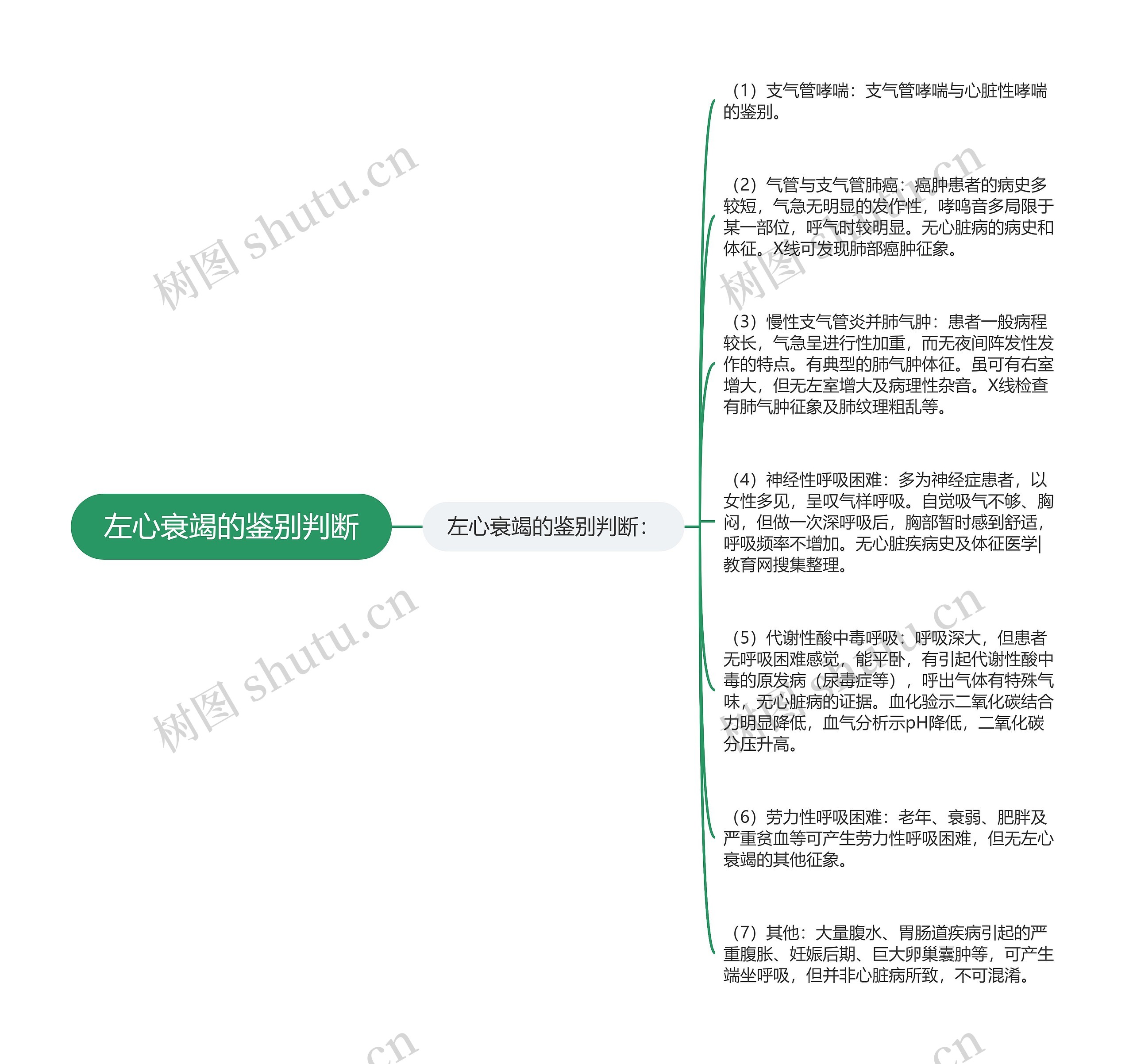 左心衰竭的鉴别判断

左心衰竭的鉴别判断：

（1）支气管哮喘：支气管哮喘与心脏性哮喘的鉴别。

（2）气管与支气管肺癌：癌肿患者的病史多较短，气急无明显的发作性，哮鸣音多局限于某一部位，呼气时较明显。无心脏病的病史和体征。X线可发现肺部癌肿征象。

（3）慢性支气管炎并肺气肿：患者一般病程较长，气急呈进行性加重，而无夜间阵发性发作的特点。有典型的肺气肿体征。虽可有右室增大，但无左室增大及病理性杂音。X线检查有肺气肿征象及肺纹理粗乱等。

（4）神经性呼吸困难：多为神经症患者，以女性多见，呈叹气样呼吸。自觉吸气不够、胸闷，但做一次深呼吸后，胸部暂时感到舒适，呼吸频率不增加。无心脏疾病史及体征医学|教育网搜集整理。

（5）代谢性酸中毒呼吸：呼吸深大，但患者无呼吸困难感觉，能平卧，有引起代谢性酸中毒的原发病（尿毒症等），呼出气体有特殊气味，无心脏病的证据。血化验示二氧化碳结合力明显降低，血气分析示pH降低，二氧化碳分压升高。

（6）劳力性呼吸困难：老年、衰弱、肥胖及严重贫血等可产生劳力性呼吸困难，但无左心衰竭的其他征象。

（7）其他：大量腹水、胃肠道疾病引起的严重腹胀、妊娠后期、巨大卵巢囊肿等，可产生端坐呼吸，但并非心脏病所致，不可混淆。

树图 shutu.cn
树图 shutu.cn
树图 shutu.cn
树图 shutu.cn
.cn
.cn